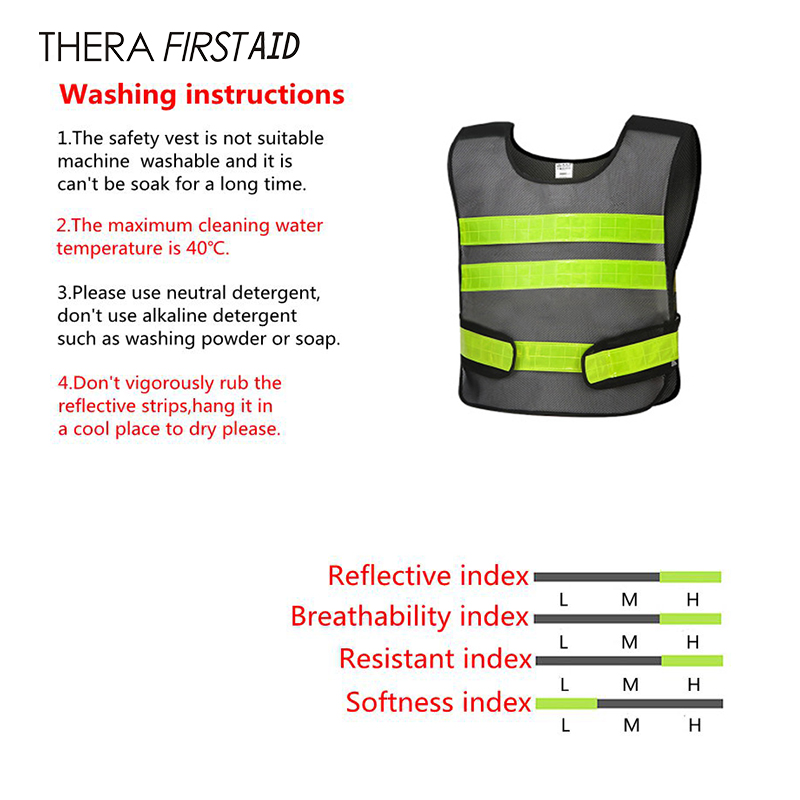 THERA FIRSTAID

Washing instructions

1.The safety vest is not suitable machine washable and it is can't be soak for a long time.

2.The maximum cleaning water temperature is 40°C.

3.Please use neutral detergent, don't use alkaline detergent such as washing powder or soap.

4.Don't vigorously rub the reflective strips,hang it in a cool place to dry please.

Reflective index
L M H
Breathability index
L M H
Resistant index
L M H
Softness index
L M H